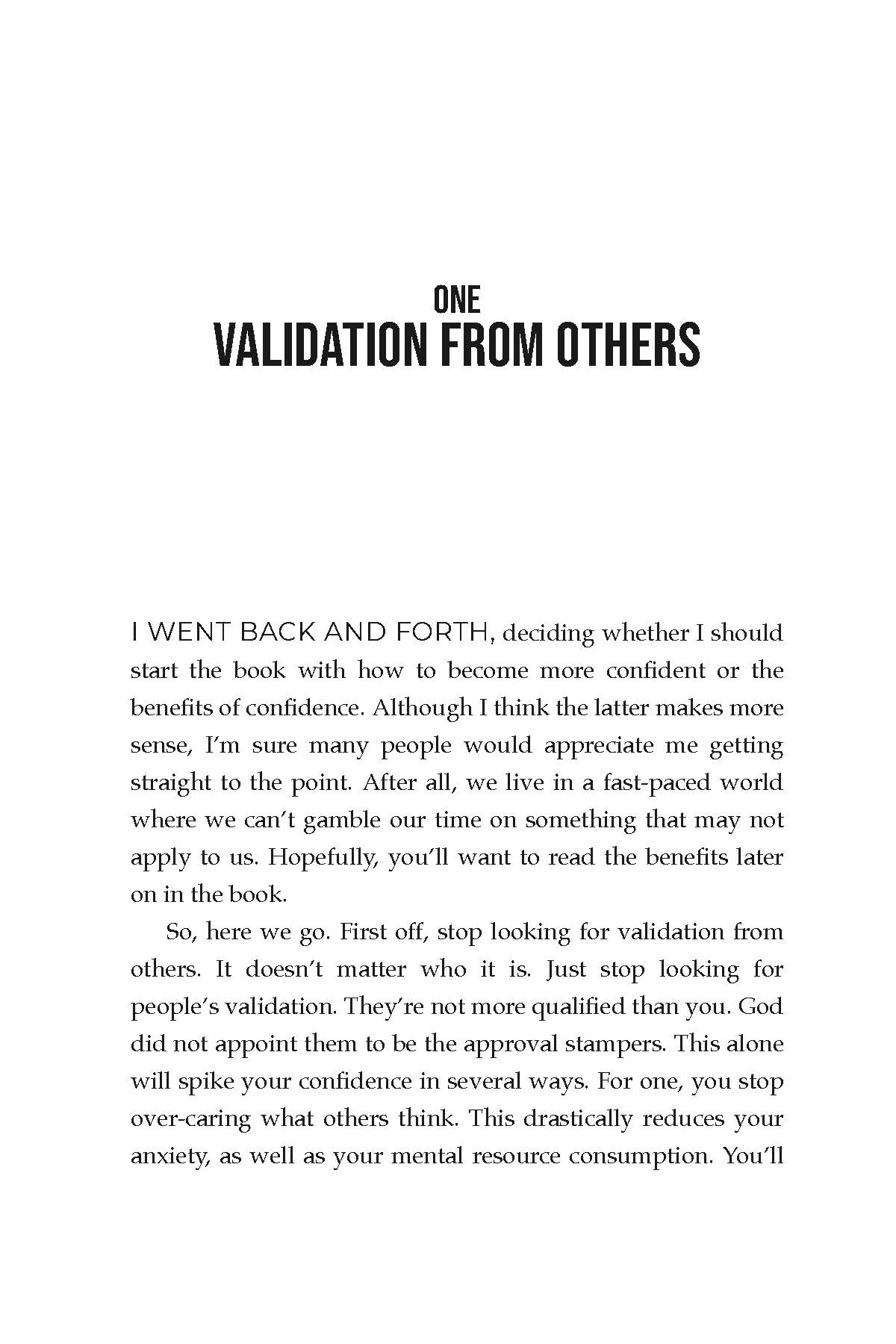 ONE
VALIDATION FROM OTHERS

I WENT BACK AND FORTH, deciding whether I should start the book with how to become more confident or the benefits of confidence. Although I think the latter makes more sense, I'm sure many people would appreciate me getting straight to the point. After all, we live in a fast-paced world where we can't gamble our time on something that may not apply to us. Hopefully, you'll want to read the benefits later on in the book.

So, here we go. First off, stop looking for validation from others. It doesn't matter who it is. Just stop looking for people's validation. They're not more qualified than you. God did not appoint them to be the approval stampers. This alone will spike your confidence in several ways. For one, you stop over-caring what others think. This drastically reduces your anxiety, as well as your mental resource consumption. You'll